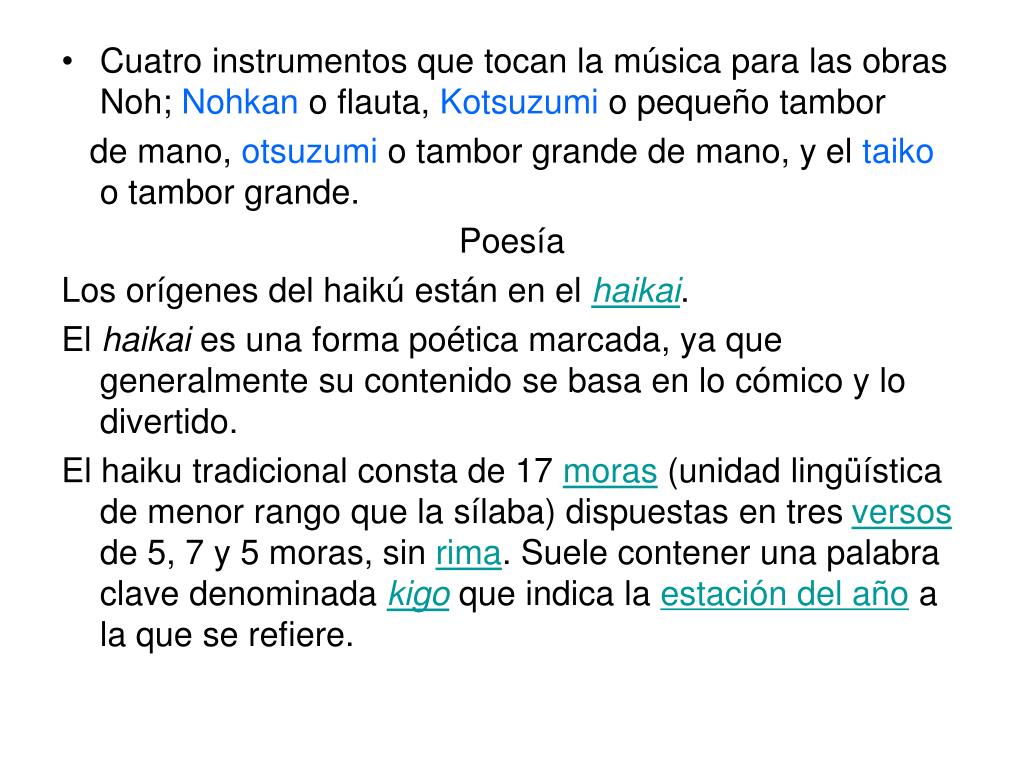 • Cuatro instrumentos que tocan la música para las obras Noh; Nohkan o flauta, Kotsuzumi o pequeño tambor de mano, otsuzumi o tambor grande de mano, y el taiko o tambor grande.

Poesía

Los orígenes del haikú están en el haikai.

El haikai es una forma poética marcada, ya que generalmente su contenido se basa en lo cómico y lo divertido.

El haiku tradicional consta de 17 moras (unidad lingüística de menor rango que la sílaba) dispuestas en tres versos de 5, 7 y 5 moras, sin rima. Suele contener una palabra clave denominada kigo que indica la estación del año a la que se refiere.